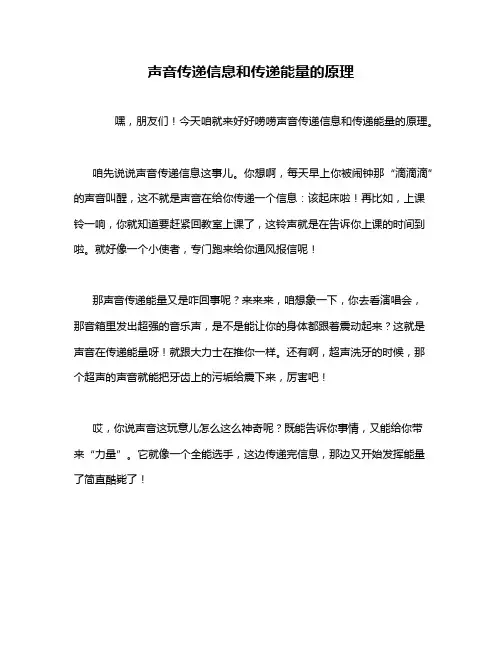 声音传递信息和传递能量的原理

嘿，朋友们！今天咱就来好好唠唠声音传递信息和传递能量的原理。

咱先说说声音传递信息这事儿。你想啊，每天早上你被闹钟那“滴滴滴”的声音叫醒，这不就是声音在给你传递一个信息：该起床啦！再比如，上课铃一响，你就知道要赶紧回教室上课了，这铃声就是在告诉你上课的时间到啦。就好像一个小使者，专门跑来给你通风报信呢！

那声音传递能量又是咋回事呢？来来来，咱想象一下，你去看演唱会，那音箱里发出超强的音乐声，是不是能让你的身体都跟着震动起来？这就是声音在传递能量呀！就跟大力士在推你一样。还有啊，超声洗牙的时候，那个超声的声音就能把牙齿上的污垢给震下来，厉害吧！

哎，你说声音这玩意儿怎么这么神奇呢？既能告诉你事情，又能给你带来“力量”。它就像一个全能选手，这边传递完信息，那边又开始发挥能量了简直酷毙了！